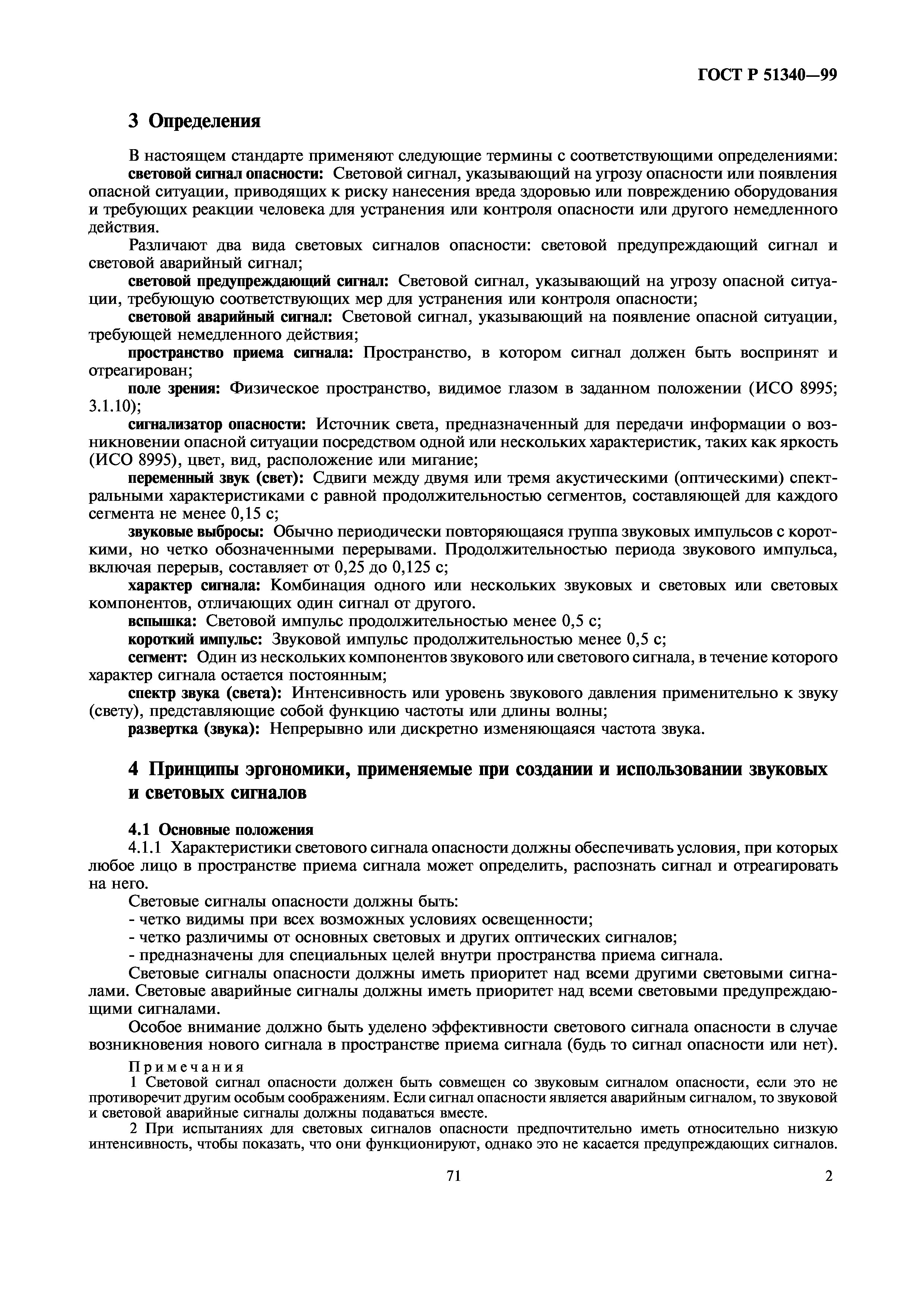 ГОСТ Р 51340—99

3 Определения

В настоящем стандарте применяют следующие термины с соответствующими определениями:

световой сигнал опасности: Световой сигнал, указывающий на угрозу опасности или появления опасной ситуации, приводящих к риску нанесения вреда здоровью или повреждению оборудования и требующих реакции человека для устранения или контроля опасности или другого немедленного действия.

Различают два вида световых сигналов опасности: световой предупреждающий сигнал и световой аварийный сигнал;

световой предупреждающий сигнал: Световой сигнал, указывающий на угрозу опасной ситуации, требующую соответствующих мер для устранения или контроля опасности;

световой аварийный сигнал: Световой сигнал, указывающий на появление опасной ситуации, требующей немедленного действия;

пространство приема сигнала: Пространство, в котором сигнал должен быть воспринят и отреагирован;

поле зрения: Физическое пространство, видимое глазом в заданном положении (ИСО 8995; 3.1.10);

сигнализатор опасности: Источник света, предназначенный для передачи информации о возникновении опасной ситуации посредством одной или нескольких характеристик, таких как яркость (ИСО 8995), цвет, вид, расположение или мигание;

переменный звук (свет): Сдвиги между двумя или тремя акустическими (оптическими) спектральными характеристиками с равной продолжительностью сегментов, составляющей для каждого сегмента не менее 0,15 с;

звуковые выбросы: Обычно периодически повторяющаяся группа звуковых импульсов с короткими, но четко обозначенными перерывами. Продолжительностью периода звукового импульса, включая перерыв, составляет от 0,25 до 0,125 с;

характер сигнала: Комбинация одного или нескольких звуковых и световых или световых компонентов, отличающих один сигнал от другого.

вспышка: Световой импульс продолжительностью менее 0,5 с;

короткий импульс: Звуковой импульс продолжительностью менее 0,5 с;

сегмент: Один из нескольких компонентов звукового или светового сигнала, в течение которого характер сигнала остается постоянным;

спектр звука (света): Интенсивность или уровень звукового давления применительно к звуку (свету), представляющие собой функцию частоты или длины волны;

развертка (звука): Непрерывно или дискретно изменяющаяся частота звука.

4 Принципы эргономики, применяемые при создании и использовании звуковых и световых сигналов

4.1 Основные положения

4.1.1 Характеристики светового сигнала опасности должны обеспечивать условия, при которых любое лицо в пространстве приема сигнала может определить, распознать сигнал и отреагировать на него.

Световые сигналы опасности должны быть:
- четко видимы при всех возможных условиях освещенности;
- четко различимы от основных световых и других оптических сигналов;
- предназначены для специальных целей внутри пространства приема сигнала.

Световые сигналы опасности должны иметь приоритет над всеми другими световыми сигналами. Световые аварийные сигналы должны иметь приоритет над всеми световыми предупреждающими сигналами.

Особое внимание должно быть уделено эффективности светового сигнала опасности в случае возникновения нового сигнала в пространстве приема сигнала (будь то сигнал опасности или нет).

Примечания

1 Световой сигнал опасности должен быть совмещен со звуковым сигналом опасности, если это не противоречит другим особым соображениям. Если сигнал опасности является аварийным сигналом, то звуковой и световой аварийные сигналы должны подаваться вместе.

2 При испытаниях для световых сигналов опасности предпочтительно иметь относительно низкую интенсивность, чтобы показать, что они функционируют, однако это не касается предупреждающих сигналов.

71 2